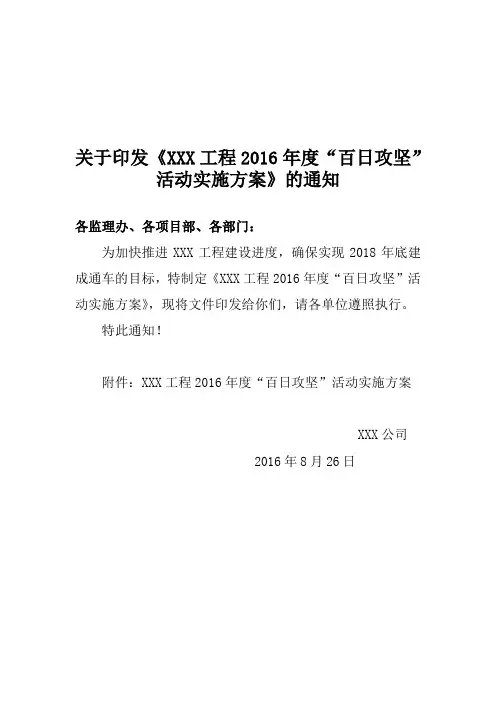 关于印发《XXX工程2016年度“百日攻坚”活动实施方案》的通知

各监理办、各项目部、各部门：

为加快推进XXX工程建设进度，确保实现2018年底建成通车的目标，特制定《XXX工程2016年度“百日攻坚”活动实施方案》，现将文件印发给你们，请各单位遵照执行。

特此通知！

附件：XXX工程2016年度“百日攻坚”活动实施方案

XXX公司

2016年8月26日